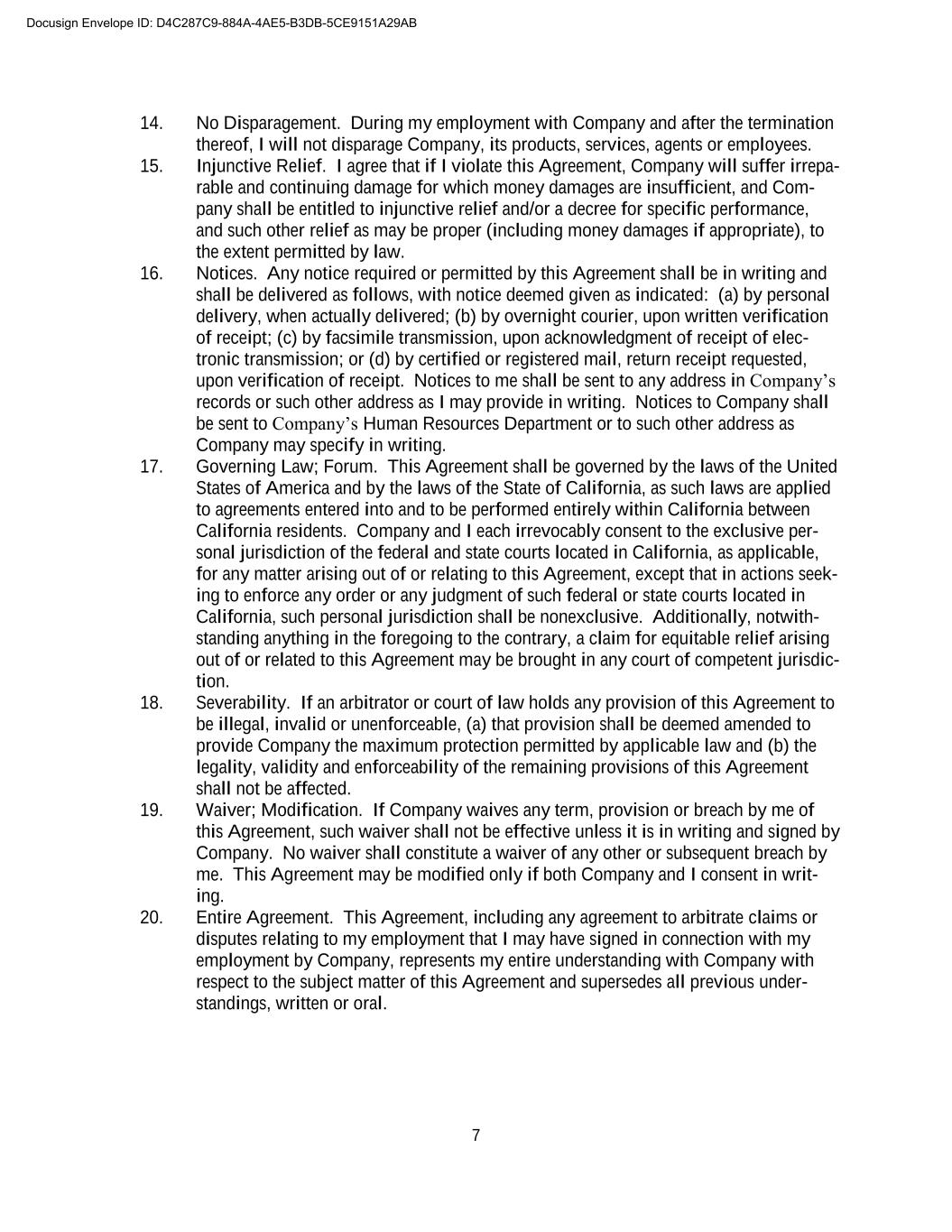 Docusign Envelope ID: D4C287C9-884A-4AE5-B3DB-5CE9151A29AB

14. No Disparagement. During my employment with Company and after the termination thereof, I will not disparage Company, its products, services, agents or employees.

15. Injunctive Relief. I agree that if I violate this Agreement, Company will suffer irreparable and continuing damage for which money damages are insufficient, and Company shall be entitled to injunctive relief and/or a decree for specific performance, and such other relief as may be proper (including money damages if appropriate), to the extent permitted by law.

16. Notices. Any notice required or permitted by this Agreement shall be in writing and shall be delivered as follows, with notice deemed given as indicated: (a) by personal delivery, when actually delivered; (b) by overnight courier, upon written verification of receipt; (c) by facsimile transmission, upon acknowledgment of receipt of electronic transmission; or (d) by certified or registered mail, return receipt requested, upon verification of receipt. Notices to me shall be sent to any address in Company's records or such other address as I may provide in writing. Notices to Company shall be sent to Company's Human Resources Department or to such other address as Company may specify in writing.

17. Governing Law; Forum. This Agreement shall be governed by the laws of the United States of America and by the laws of the State of California, as such laws are applied to agreements entered into and to be performed entirely within California between California residents. Company and I each irrevocably consent to the exclusive personal jurisdiction of the federal and state courts located in California, as applicable, for any matter arising out of or relating to this Agreement, except that in actions seeking to enforce any order or any judgment of such federal or state courts located in California, such personal jurisdiction shall be nonexclusive. Additionally, notwithstanding anything in the foregoing to the contrary, a claim for equitable relief arising out of or related to this Agreement may be brought in any court of competent jurisdiction.

18. Severability. If an arbitrator or court of law holds any provision of this Agreement to be illegal, invalid or unenforceable, (a) that provision shall be deemed amended to provide Company the maximum protection permitted by applicable law and (b) the legality, validity and enforceability of the remaining provisions of this Agreement shall not be affected.

19. Waiver; Modification. If Company waives any term, provision or breach by me of this Agreement, such waiver shall not be effective unless it is in writing and signed by Company. No waiver shall constitute a waiver of any other or subsequent breach by me. This Agreement may be modified only if both Company and I consent in writing.

20. Entire Agreement. This Agreement, including any agreement to arbitrate claims or disputes relating to my employment that I may have signed in connection with my employment by Company, represents my entire understanding with Company with respect to the subject matter of this Agreement and supersedes all previous understandings, written or oral.

7